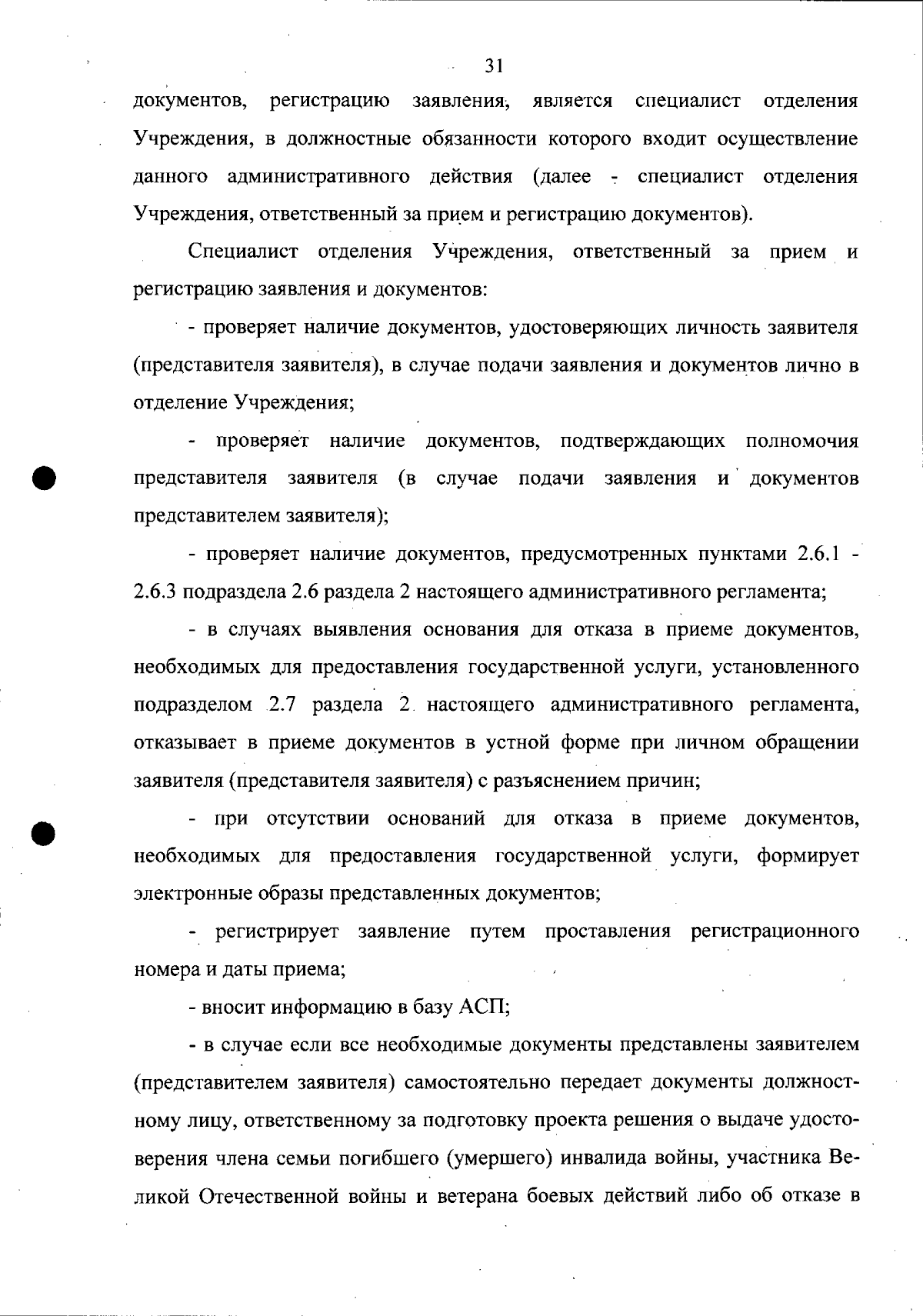 31

документов, регистрацию заявления, является специалист отделения Учреждения, в должностные обязанности которого входит осуществление данного административного действия (далее - специалист отделения Учреждения, ответственный за прием и регистрацию документов).

Специалист отделения Учреждения, ответственный за прием и регистрацию заявления и документов:

- проверяет наличие документов, удостоверяющих личность заявителя (представителя заявителя), в случае подачи заявления и документов лично в отделение Учреждения;

- проверяет наличие документов, подтверждающих полномочия представителя заявителя (в случае подачи заявления и документов представителем заявителя);

- проверяет наличие документов, предусмотренных пунктами 2.6.1 - 2.6.3 подраздела 2.6 раздела 2 настоящего административного регламента;

- в случаях выявления основания для отказа в приеме документов, необходимых для предоставления государственной услуги, установленного подразделом 2.7 раздела 2 настоящего административного регламента, отказывает в приеме документов в устной форме при личном обращении заявителя (представителя заявителя) с разъяснением причин;

- при отсутствии оснований для отказа в приеме документов, необходимых для предоставления государственной услуги, формирует электронные образы представленных документов;

- регистрирует заявление путем проставления регистрационного номера и даты приема;

- вносит информацию в базу АСП;

- в случае если все необходимые документы представлены заявителем (представителем заявителя) самостоятельно передает документы должностному лицу, ответственному за подготовку проекта решения о выдаче удостоверения члена семьи погибшего (умершего) инвалида войны, участника Великой Отечественной войны и ветерана боевых действий либо об отказе в